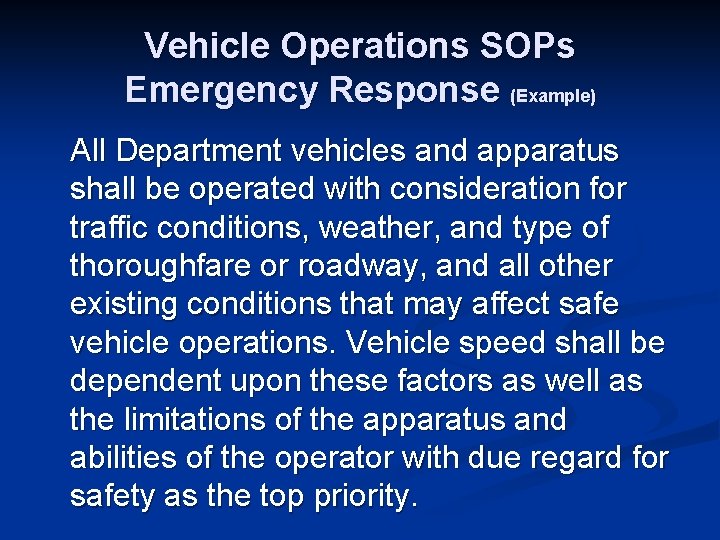 Vehicle Operations SOPs
Emergency Response (Example)

All Department vehicles and apparatus shall be operated with consideration for traffic conditions, weather, and type of thoroughfare or roadway, and all other existing conditions that may affect safe vehicle operations. Vehicle speed shall be dependent upon these factors as well as the limitations of the apparatus and abilities of the operator with due regard for safety as the top priority.